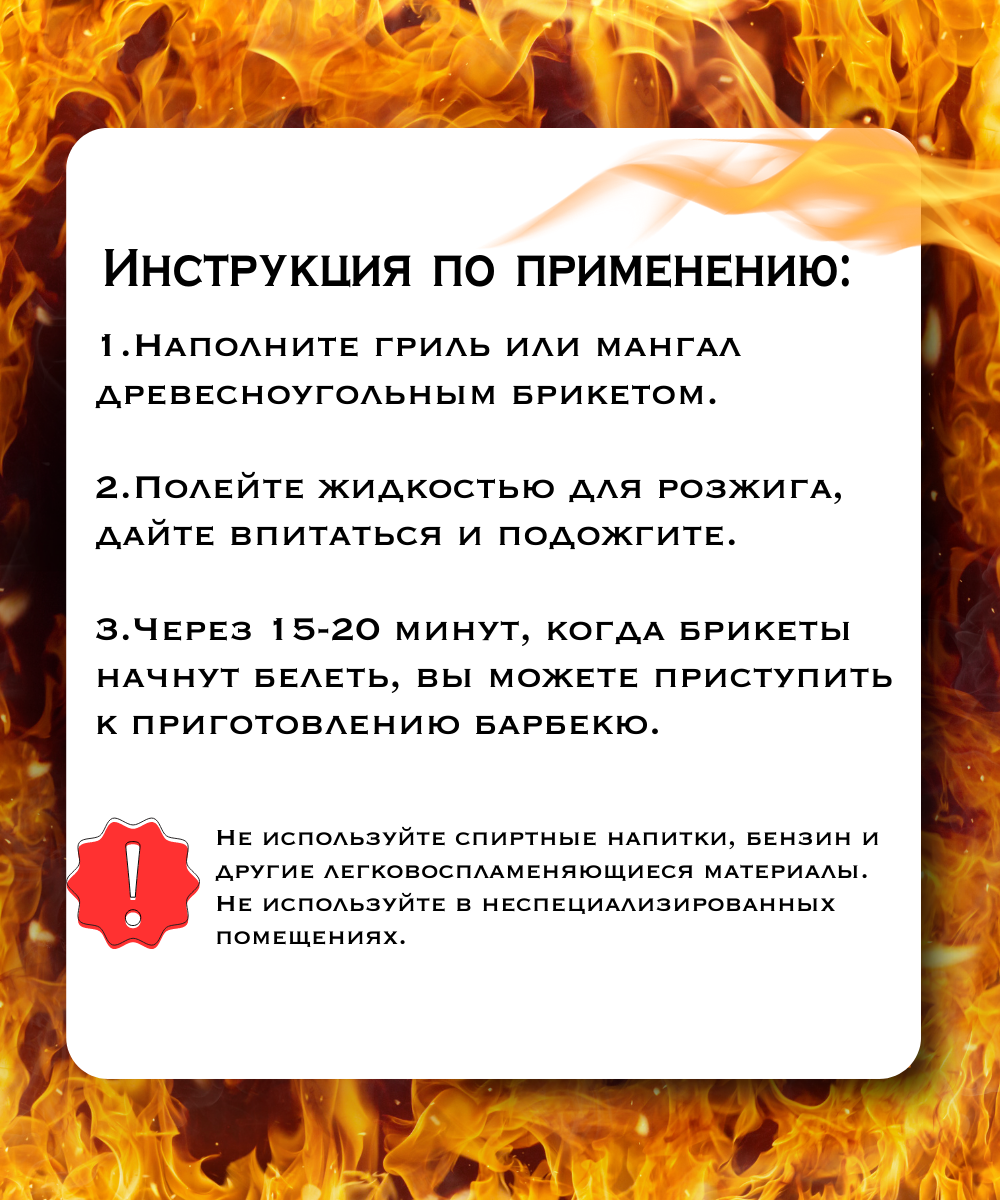 Инструкция по применению:

1.Наполните гриль или мангал древесноугольным брикетом.

2.Полейте жидкостью для розжига, дайте впитаться и подожгите.

3.Через 15-20 минут, когда брикеты начнут белеть, вы можете приступить к приготовлению барбекю.

!

Не используйте спиртные напитки, бензин и другие легковоспламеняющиеся материалы. Не используйте в неспециализированных помещениях.